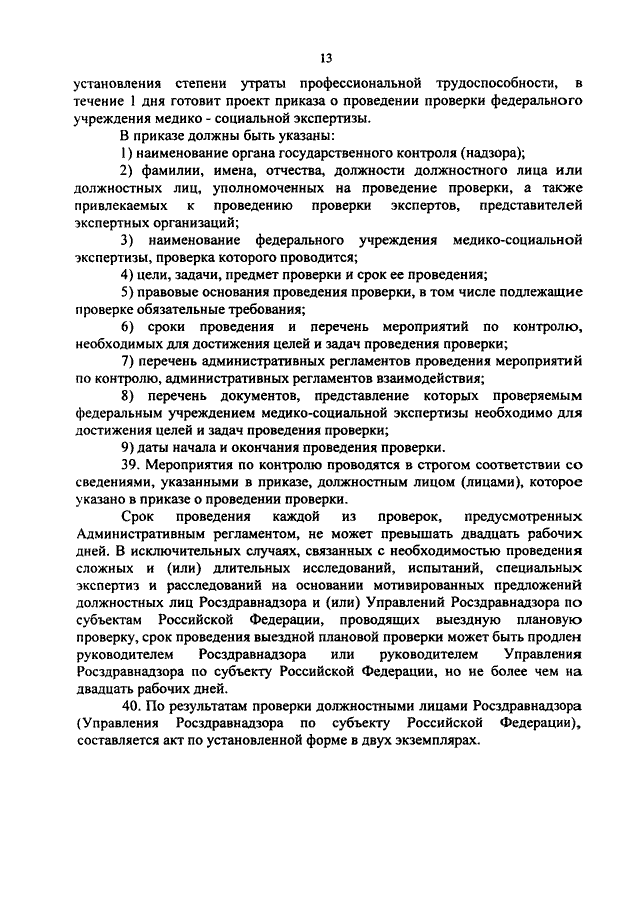 13

установления степени утраты профессиональной трудоспособности, в течение 1 дня готовит проект приказа о проведении проверки федерального учреждения медико - социальной экспертизы.

В приказе должны быть указаны:

1) наименование органа государственного контроля (надзора);

2) фамилии, имена, отчества, должности должностного лица или должностных лиц, уполномоченных на проведение проверки, а также привлекаемых к проведению проверки экспертов, представителей экспертных организаций;

3) наименование федерального учреждения медико-социальной экспертизы, проверка которого проводится;

4) цели, задачи, предмет проверки и срок ее проведения;

5) правовые основания проведения проверки, в том числе подлежащие проверке обязательные требования;

6) сроки проведения и перечень мероприятий по контролю, необходимых для достижения целей и задач проведения проверки;

7) перечень административных регламентов проведения мероприятий по контролю, административных регламентов взаимодействия;

8) перечень документов, представление которых проверяемым федеральным учреждением медико-социальной экспертизы необходимо для достижения целей и задач проведения проверки;

9) даты начала и окончания проведения проверки.

39. Мероприятия по контролю проводятся в строгом соответствии со сведениями, указанными в приказе, должностным лицом (лицами), которое указано в приказе о проведении проверки.

Срок проведения каждой из проверок, предусмотренных Административным регламентом, не может превышать двадцать рабочих дней. В исключительных случаях, связанных с необходимостью проведения сложных и (или) длительных исследований, испытаний, специальных экспертиз и расследований на основании мотивированных предложений должностных лиц Росздравнадзора и (или) Управлений Росздравнадзора по субъектам Российской Федерации, проводящих выездную плановую проверку, срок проведения выездной плановой проверки может быть продлен руководителем Росздравнадзора или руководителем Управления Росздравнадзора по субъекту Российской Федерации, но не более чем на двадцать рабочих дней.

40. По результатам проверки должностными лицами Росздравнадзора (Управления Росздравнадзора по субъекту Российской Федерации), составляется акт по установленной форме в двух экземплярах.